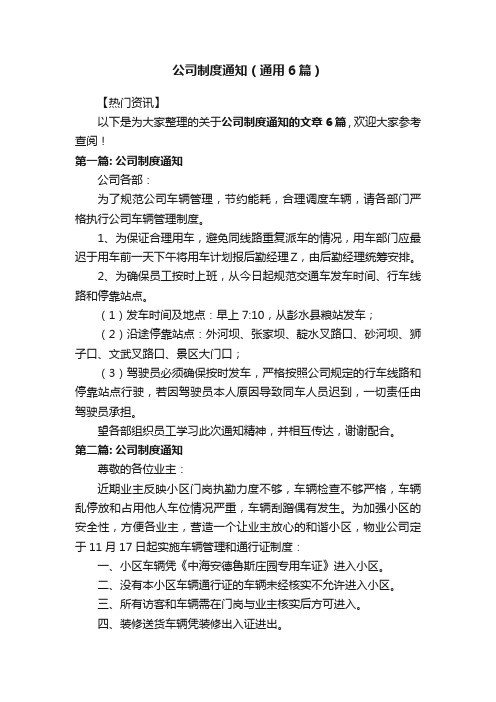 公司制度通知（通用6篇）

【热门资讯】

以下是为大家整理的关于公司制度通知的文章6篇，欢迎大家参考查阅！

第一篇: 公司制度通知

公司各部：

为了规范公司车辆管理，节约能耗，合理调度车辆，请各部门严格执行公司车辆管理制度。

1、为保证合理用车，避免同线路重复派车的情况，用车部门应最迟于用车前一天下午将用车计划报后勤经理Z，由后勤经理统筹安排。

2、为确保员工按时上班，从今日起规范交通车发车时间、行车线路和停靠站点。

（1）发车时间及地点：早上7:10，从彭水县粮站发车；

（2）沿途停靠站点：外河坝、张家坝、靛水叉路口、砂河坝、狮子口、文武叉路口、景区大门口；

（3）驾驶员必须确保按时发车，严格按照公司规定的行车线路和停靠站点行驶，若因驾驶员本人原因导致同车人员迟到，一切责任由驾驶员承担。

望各部组织员工学习此次通知精神，并相互传达，谢谢配合。

第二篇: 公司制度通知

尊敬的各位业主：

近期业主反映小区门岗执勤力度不够，车辆检查不够严格，车辆乱停放和占用他人车位情况严重，车辆刮蹭偶有发生。为加强小区的安全性，方便各业主，营造一个让业主放心的和谐小区，物业公司定于11月17日起实施车辆管理和通行证制度：

一、小区车辆凭《中海安德鲁斯庄园专用车证》进入小区。

二、没有本小区车辆通行证的车辆未经核实不允许进入小区。

三、所有访客和车辆需在门岗与业主核实后方可进入。

四、装修送货车辆凭装修出入证进出。